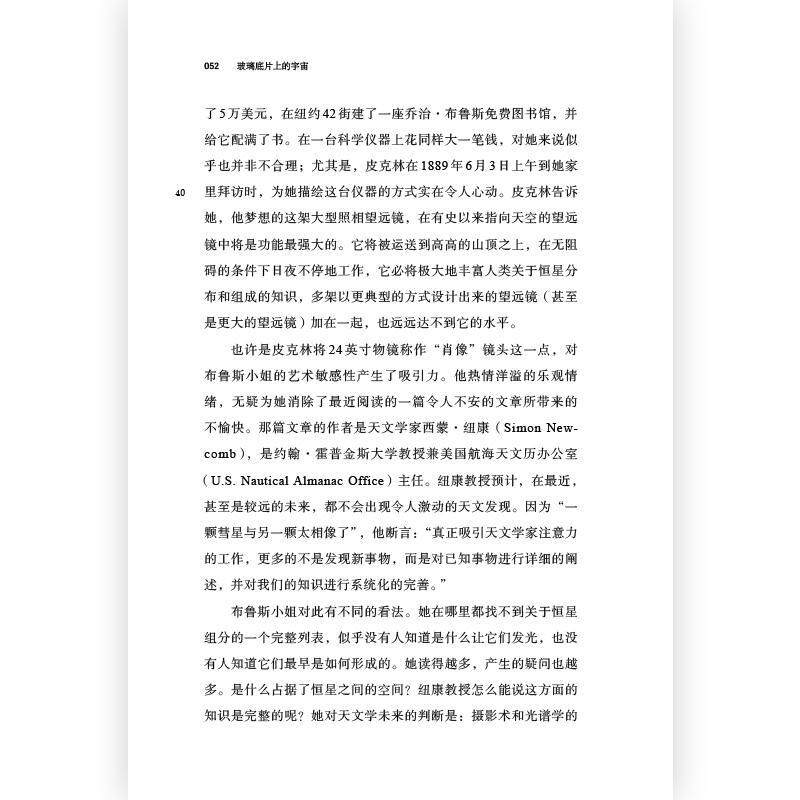 052　玻璃底片上的宇宙

了5万美元，在纽约42街建了一座乔治·布鲁斯免费图书馆，并给它配满了书。在一台科学仪器上花同样大一笔钱，对她来说似乎也并非不合理；尤其是，皮克林在1889年6月3日上午到她家里拜访时，为她描绘这台仪器的方式实在令人心动。皮克林告诉她，他梦想的这架大型照相望远镜，在有史以来指向天空的望远镜中将是功能最强大的。它将被运送到高高的山顶之上，在无阻碍的条件下日夜不停地工作，它必将极大地丰富人类关于恒星分布和组成的知识，多架以更典型的方式设计出来的望远镜（甚至是更大的望远镜）加在一起，也远远达不到它的水平。

40

也许是皮克林将24英寸物镜称作“肖像”镜头这一点，对布鲁斯小姐的艺术敏感性产生了吸引力。他热情洋溢的乐观情绪，无疑为她消除了最近阅读的一篇令人不安的文章所带来的不愉快。那篇文章的作者是天文学家西蒙·纽康（Simon Newcomb），是约翰·霍普金斯大学教授兼美国航海天文历办公室（U.S. Nautical Almanac Office）主任。纽康教授预计，在最近，甚至是较远的未来，都不会出现令人激动的天文发现。因为“一颗彗星与另一颗太相像了”，他断言：“真正吸引天文学家注意力的工作，更多的不是发现新事物，而是对已知事物进行详细的阐述，并对我们的知识进行系统化的完善。”

布鲁斯小姐对此有不同的看法。她在哪里都找不到关于恒星组分的一个完整列表，似乎没有人知道是什么让它们发光，也没有人知道它们最早是如何形成的。她读得越多，产生的疑问也越多。是什么占据了恒星之间的空间？纽康教授怎么能说这方面的知识是完整的呢？她对天文学未来的判断是：摄影术和光谱学的